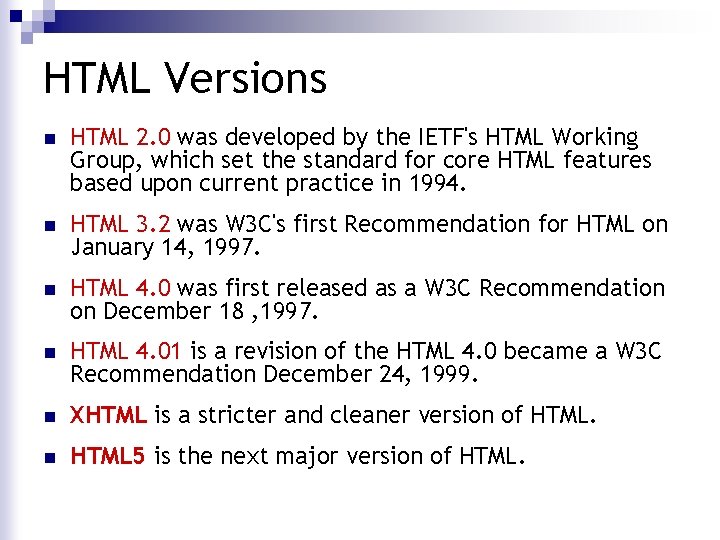 HTML Versions

HTML 2.0 was developed by the IETF's HTML Working Group, which set the standard for core HTML features based upon current practice in 1994.

HTML 3.2 was W3C's first Recommendation for HTML on January 14, 1997.

HTML 4.0 was first released as a W3C Recommendation on December 18 ,1997.

HTML 4.01 is a revision of the HTML 4.0 became a W3C Recommendation December 24, 1999.

XHTML is a stricter and cleaner version of HTML.

HTML5 is the next major version of HTML.